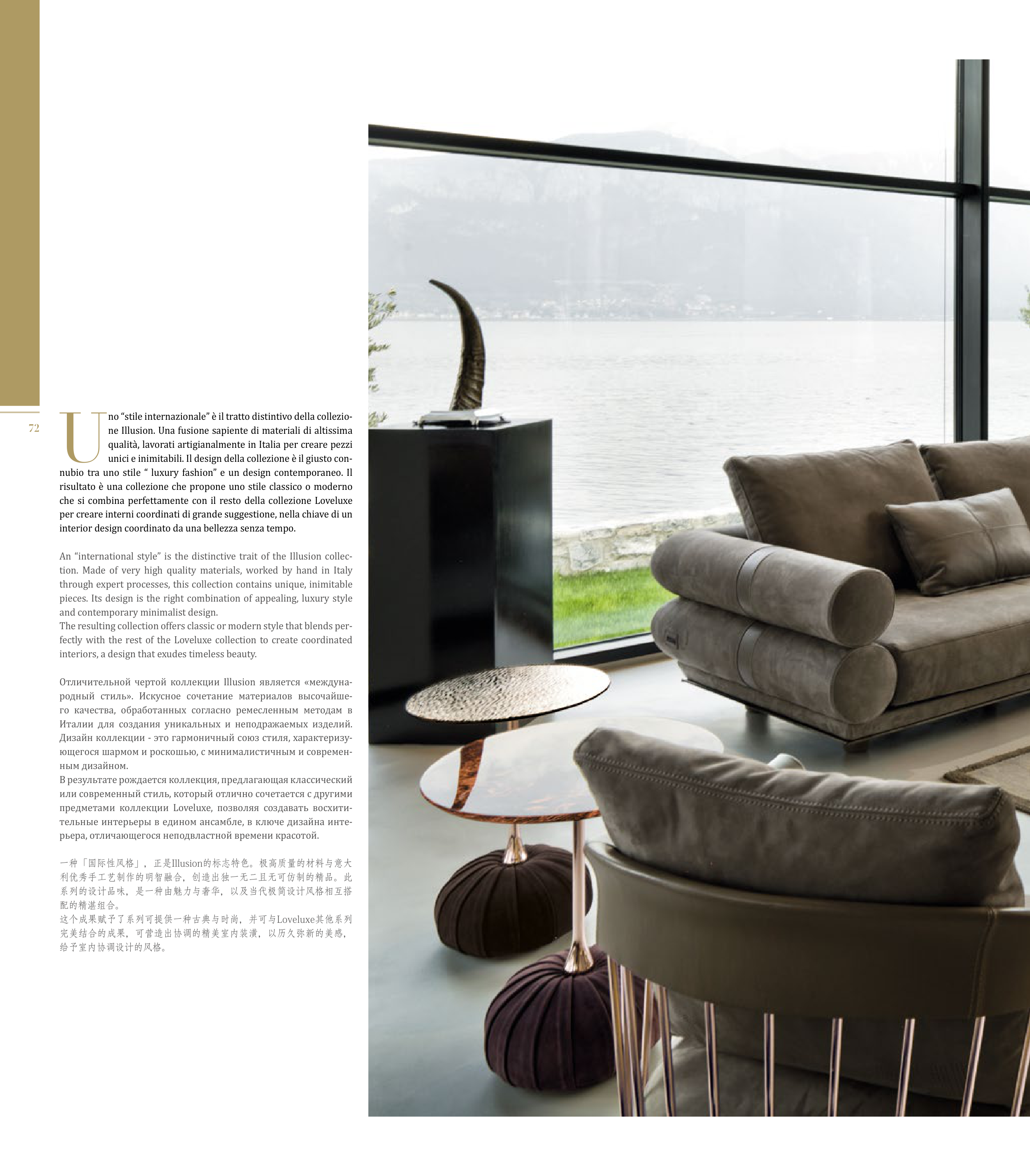 72

Uno "stile internazionale" è il tratto distintivo della collezione Illusion. Una fusione sapiente di materiali di altissima qualità, lavorati artigianalmente in Italia per creare pezzi unici e inimitabili. Il design della collezione è il giusto connubio tra uno stile " luxury fashion" e un design contemporaneo. Il risultato è una collezione che propone uno stile classico o moderno che si combina perfettamente con il resto della collezione Loveluxe per creare interni coordinati di grande suggestione, nella chiave di un interior design coordinato da una bellezza senza tempo.

An "international style" is the distinctive trait of the Illusion collection. Made of very high quality materials, worked by hand in Italy through expert processes, this collection contains unique, inimitable pieces. Its design is the right combination of appealing, luxury style and contemporary minimalist design.
The resulting collection offers classic or modern style that blends perfectly with the rest of the Loveluxe collection to create coordinated interiors, a design that exudes timeless beauty.

Отличительной чертой коллекции Illusion является «международный стиль». Искусное сочетание материалов высочайшего качества, обработанных согласно ремесленным методам в Италии для создания уникальных и неподражаемых изделий. Дизайн коллекции - это гармоничный союз стиля, характеризующегося шармом и роскошью, с минималистичным и современным дизайном.
В результате рождается коллекция, предлагающая классический или современный стиль, который отлично сочетается с другими предметами коллекции Loveluxe, позволяя создавать восхитительные интерьеры в едином ансамбле, в ключе дизайна интерьера, отличающегося неподвластной времени красотой.

一种「国际性风格」，正是Illusion的标志特色。极高质量的材料与意大利优秀手工艺制作的明智融合，创造出独一无二且无可仿制的精品。此系列的设计品味，是一种由魅力与奢华，以及当代极简设计风格相互搭配的精湛组合。
这个成果赋予了系列可提供一种古典与时尚，并可与Loveluxe其他系列完美结合的成果，可营造出协调的精美室内装潢，以历久弥新的美感，给予室内协调设计的风格。